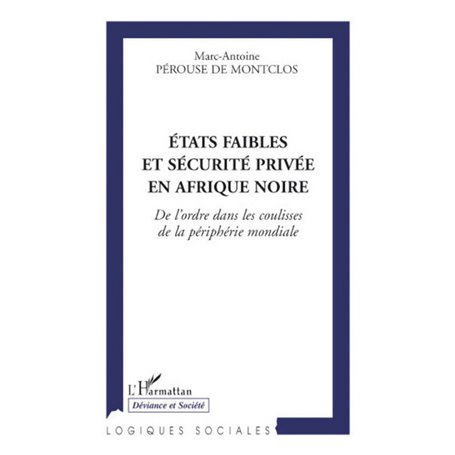 Marc-Antoine
PÉROUSE DE MONTCLOS

ÉTATS FAIBLES
ET SÉCURITÉ PRIVÉE
EN AFRIQUE NOIRE

De l'ordre dans les coulisses
de la périphérie mondiale

L'Harmattan

Déviance et Société

LOGIQUES SOCIALES